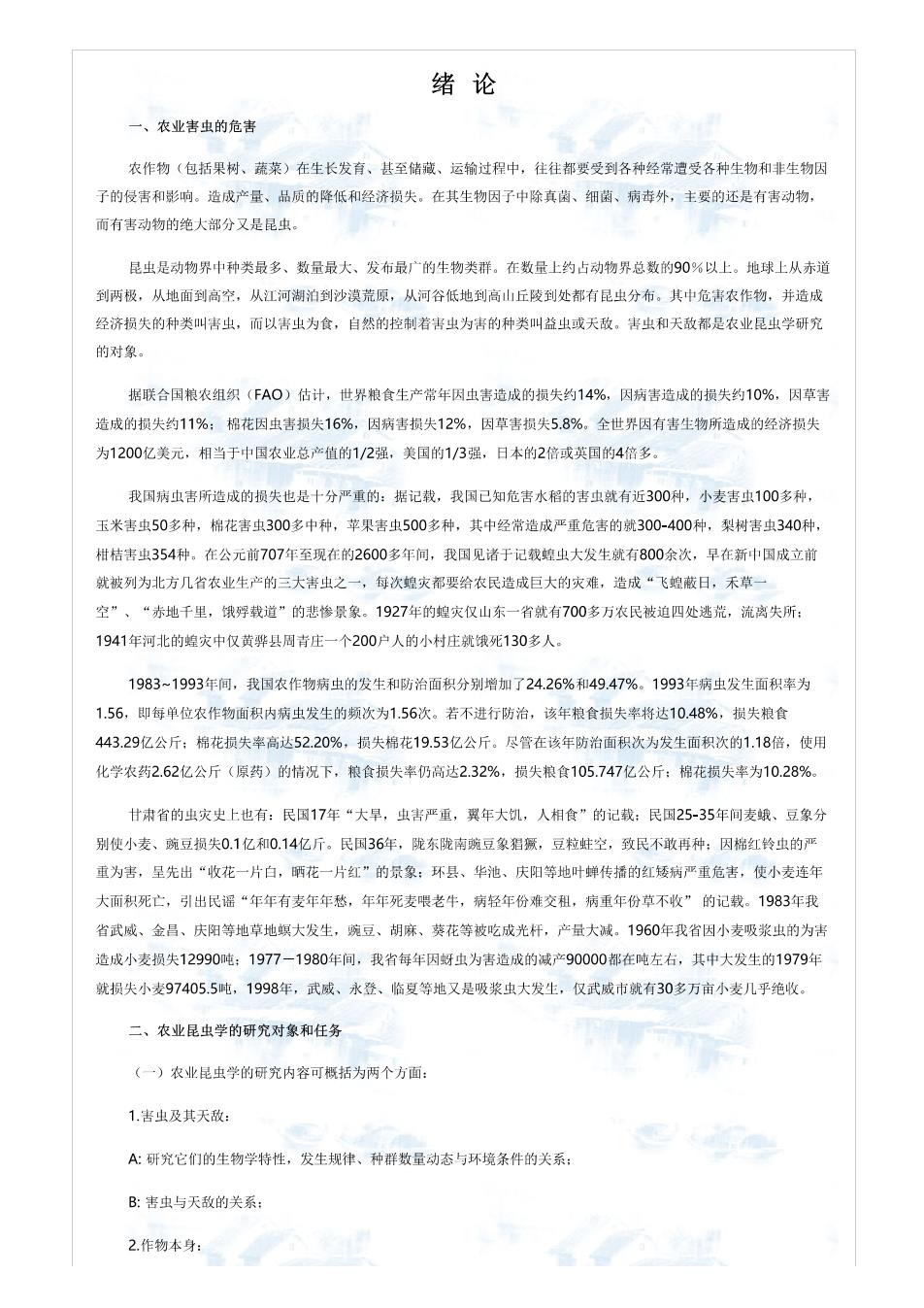 绪 论

一、农业害虫的危害

农作物（包括果树、蔬菜）在生长发育、甚至储藏、运输过程中，往往都要受到各种经常遭受各种生物和非生物因子的侵害和影响。造成产量、品质的降低和经济损失。在其生物因子中除真菌、细菌、病毒外，主要的还是有害动物，而有害动物的绝大部分又是昆虫。

昆虫是动物界中种类最多、数量最大、发布最广的生物类群。在数量上约占动物界总数的90%以上。地球上从赤道到两极，从地面到高空，从江河湖泊到沙漠荒原，从河谷低地到高山丘陵到处都有昆虫分布。其中危害农作物，并造成经济损失的种类叫害虫，而以害虫为食，自然的控制着害虫为害的种类叫益虫或天敌。害虫和天敌都是农业昆虫学研究的对象。

据联合国粮农组织（FAO）估计，世界粮食生产常年因虫害造成的损失约14%，因病害造成的损失约10%，因草害造成的损失约11%；棉花因虫害损失16%，因病害损失12%，因草害损失5.8%。全世界因有害生物所造成的经济损失为1200亿美元，相当于中国农业总产值的1/2强，美国的1/3强，日本的2倍或英国的4倍多。

我国病虫害所造成的损失也是十分严重的：据记载，我国已知危害水稻的害虫就有近300种，小麦害虫100多种，玉米害虫50多种，棉花害虫300多中种，苹果害虫500多种，其中经常造成严重危害的就300-400种，梨树害虫340种，柑桔害虫354种。在公元前707年至现在的2600多年间，我国见诸于记载蝗虫大发生就有800余次，早在新中国成立前就被列为北方几省农业生产的三大害虫之一，每次蝗灾都要给农民造成巨大的灾难，造成“飞蝗蔽日，禾草一空”、“赤地千里，饿殍载道”的悲惨景象。1927年的蝗灾仅山东一省就有700多万农民被迫四处逃荒，流离失所；1941年河北的蝗灾中仅黄骅县周青庄一个200户人的小村庄就饿死130多人。

1983~1993年间，我国农作物病虫的发生和防治面积分别增加了24.26%和49.47%。1993年病虫发生面积率为1.56，即每单位农作物面积内病虫发生的频次为1.56次。若不进行防治，该年粮食损失率将达10.48%，损失粮食443.29亿公斤；棉花损失率高达52.20%，损失棉花19.53亿公斤。尽管在该年防治面积次为发生面积次的1.18倍，使用化学农药2.62亿公斤（原药）的情况下，粮食损失率仍高达2.32%，损失粮食105.747亿公斤；棉花损失率为10.28%。

甘肃省的虫灾史上也有：民国17年“大旱，虫害严重，翼年大饥，人相食”的记载；民国25-35年间麦蛾、豆象分别使小麦、豌豆损失0.1亿和0.14亿斤。民国36年，陇东陇南豌豆象猖獗，豆粒蛀空，致民不敢再种；因棉红铃虫的严重为害，呈先出“收花一片白，晒花一片红”的景象；环县、华池、庆阳等地叶蝉传播的红矮病严重危害，使小麦连年大面积死亡，引出民谣“年年有麦年年愁，年年死麦喂老牛，病轻年份难交租，病重年份草不收” 的记载。1983年我省武威、金昌、庆阳等地草地螟大发生，豌豆、胡麻、葵花等被吃成光杆，产量大减。1960年我省因小麦吸浆虫的为害造成小麦损失12990吨；1977－1980年间，我省每年因蚜虫为害造成的减产90000都在吨左右，其中大发生的1979年就损失小麦97405.5吨，1998年，武威、永登、临夏等地又是吸浆虫大发生，仅武威市就有30多万亩小麦几乎绝收。

二、农业昆虫学的研究对象和任务

（一）农业昆虫学的研究内容可概括为两个方面：

1.害虫及其天敌：

A: 研究它们的生物学特性，发生规律、种群数量动态与环境条件的关系；

B: 害虫与天敌的关系；

2.作物本身：